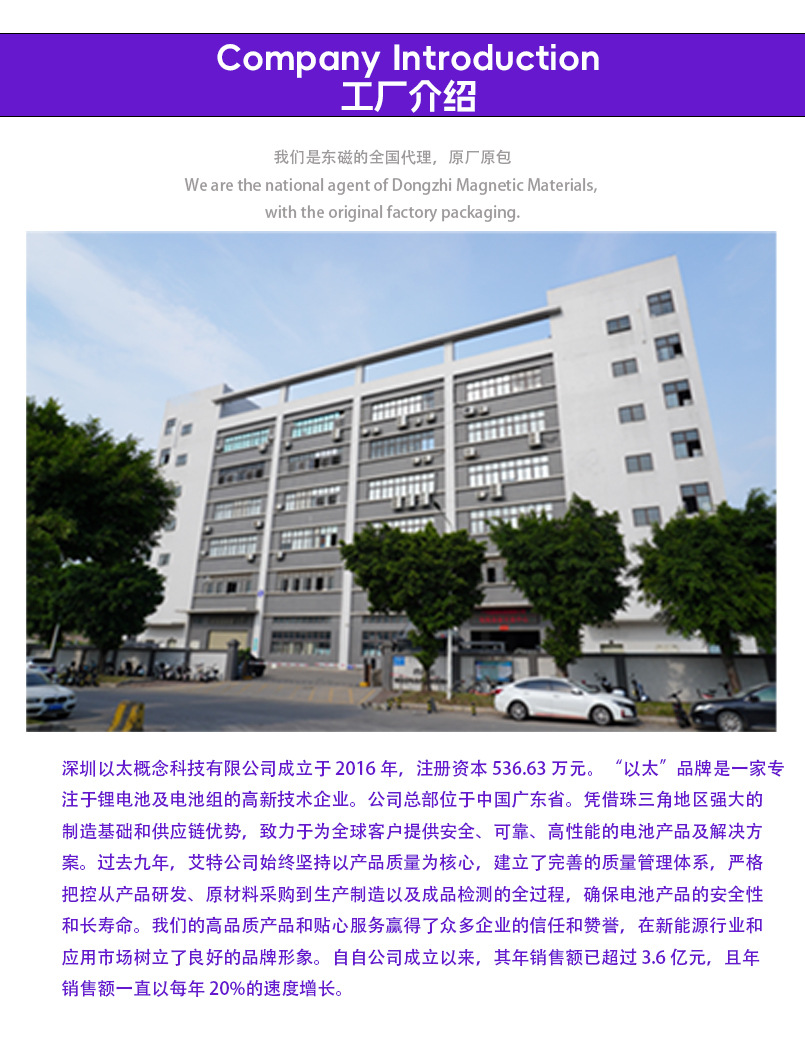 Company Introduction
工厂介绍

我们是东磁的全国代理，原厂原包
We are the national agent of Dongzhi Magnetic Materials,
with the original factory packaging.

深圳以太概念科技有限公司成立于2016年，注册资本536.63万元。“以太”品牌是一家专注于锂电池及电池组的高新技术企业。公司总部位于中国广东省。凭借珠三角地区强大的制造基础和供应链优势，致力于为全球客户提供安全、可靠、高性能的电池产品及解决方案。过去九年，艾特公司始终坚持以产品质量为核心，建立了完善的质量管理体系，严格把控从产品研发、原材料采购到生产制造以及成品检测的全过程，确保电池产品的安全性和长寿命。我们的高品质产品和贴心服务赢得了众多企业的信任和赞誉，在新能源行业和应用市场树立了良好的品牌形象。自自公司成立以来，其年销售额已超过3.6亿元，且年销售额一直以每年20%的速度增长。